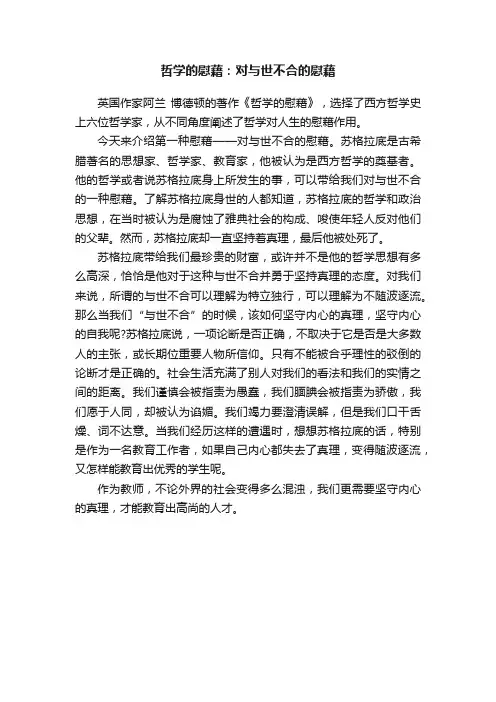 哲学的慰藉：对与世不合的慰藉

英国作家阿兰 博德顿的著作《哲学的慰藉》，选择了西方哲学史上六位哲学家，从不同角度阐述了哲学对人生的慰藉作用。

今天来介绍第一种慰藉——对与世不合的慰藉。苏格拉底是古希腊著名的思想家、哲学家、教育家，他被认为是西方哲学的奠基者。他的哲学或者说苏格拉底身上所发生的事，可以带给我们对与世不合的一种慰藉。了解苏格拉底身世的人都知道，苏格拉底的哲学和政治思想，在当时被认为是腐蚀了雅典社会的构成、唆使年轻人反对他们的父辈。然而，苏格拉底却一直坚持着真理，最后他被处死了。

苏格拉底带给我们最珍贵的财富，或许并不是他的哲学思想有多么高深，恰恰是他对于这种与世不合并勇于坚持真理的态度。对我们来说，所谓的与世不合可以理解为特立独行，可以理解为不随波逐流。那么当我们“与世不合”的时候，该如何坚守内心的真理，坚守内心的自我呢?苏格拉底说，一项论断是否正确，不取决于它是否是大多数人的主张，或长期位重要人物所信仰。只有不能被合乎理性的驳倒的论断才是正确的。社会生活充满了别人对我们的看法和我们的实情之间的距离。我们谨慎会被指责为愚蠢，我们腼腆会被指责为骄傲，我们愿于人同，却被认为谄媚。我们竭力要澄清误解，但是我们口干舌燥、词不达意。当我们经历这样的遭遇时，想想苏格拉底的话，特别是作为一名教育工作者，如果自己内心都失去了真理，变得随波逐流，又怎样能教育出优秀的学生呢。

作为教师，不论外界的社会变得多么混浊，我们更需要坚守内心的真理，才能教育出高尚的人才。